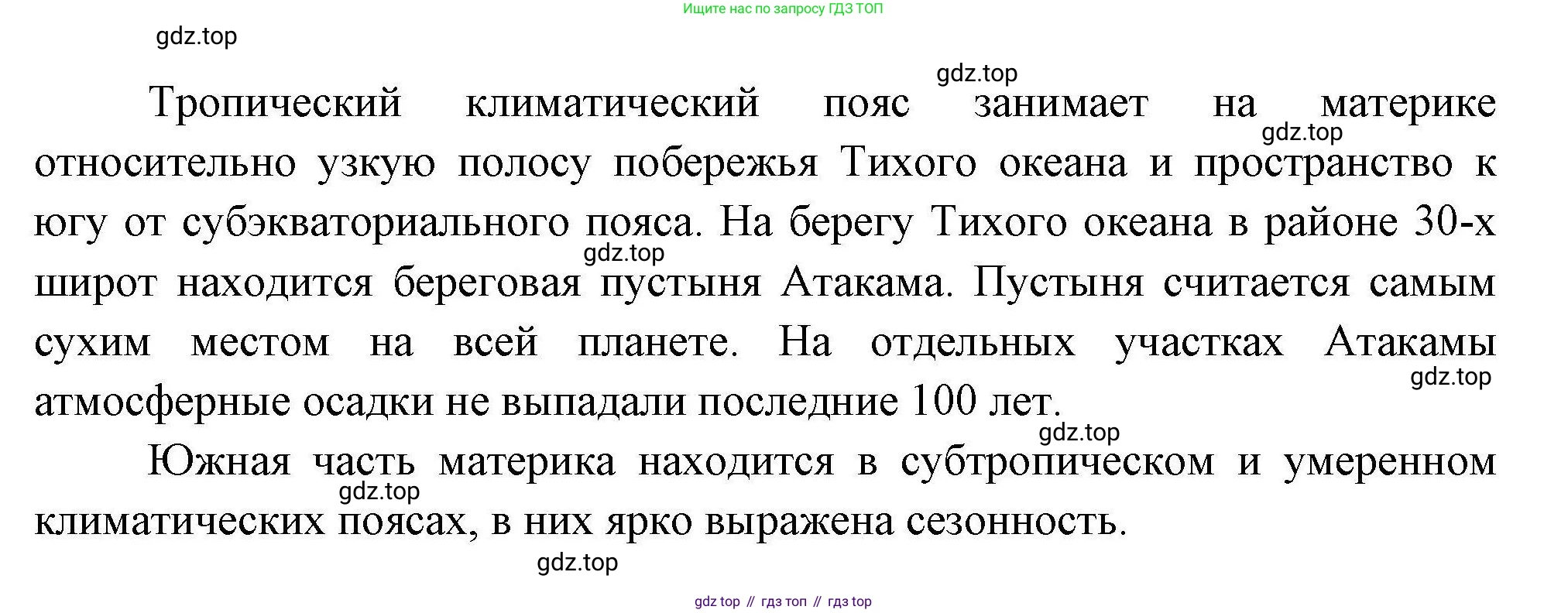 Ищите нас по запросу ГДЗ ТОП

Тропический климатический пояс занимает на материке относительно узкую полосу побережья Тихого океана и пространство к югу от субэкваториального пояса. На берегу Тихого океана в районе 30-х широт находится береговая пустыня Атакама. Пустыня считается самым сухим местом на всей планете. На отдельных участках Атакамы атмосферные осадки не выпадали последние 100 лет.

Южная часть материка находится в субтропическом и умеренном климатических поясах, в них ярко выражена сезонность.

gdz top // гдз топ // гдз top

gdz.top